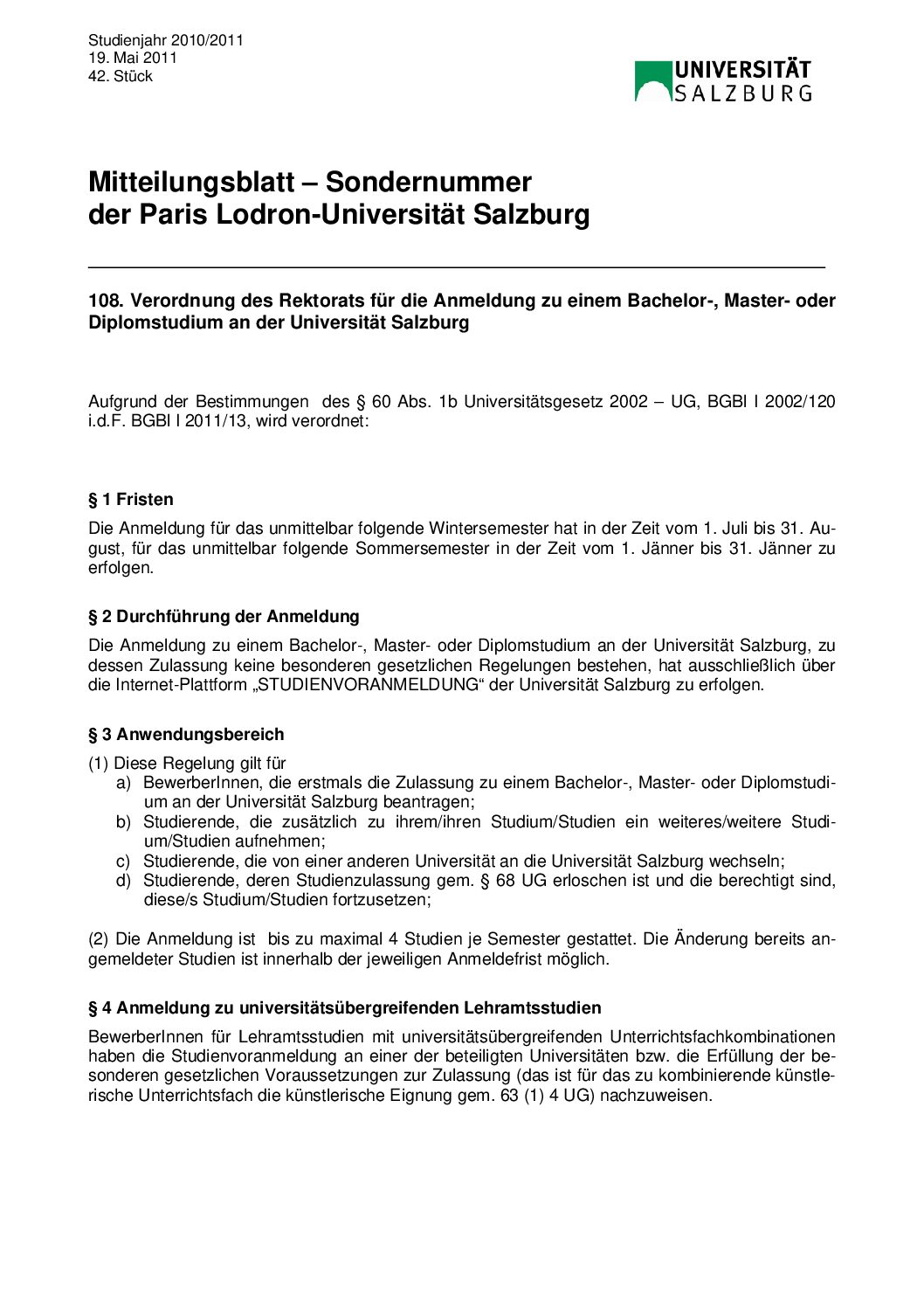 Studienjahr 2010/2011
19. Mai 2011
42. Stück

UNIVERSITÄT
SALZBURG

Mitteilungsblatt – Sondernummer
der Paris Lodron-Universität Salzburg

108. Verordnung des Rektorats für die Anmeldung zu einem Bachelor-, Master- oder Diplomstudium an der Universität Salzburg

Aufgrund der Bestimmungen des § 60 Abs. 1b Universitätsgesetz 2002 – UG, BGBl I 2002/120 i.d.F. BGBl I 2011/13, wird verordnet:

§ 1 Fristen
Die Anmeldung für das unmittelbar folgende Wintersemester hat in der Zeit vom 1. Juli bis 31. August, für das unmittelbar folgende Sommersemester in der Zeit vom 1. Jänner bis 31. Jänner zu erfolgen.

§ 2 Durchführung der Anmeldung
Die Anmeldung zu einem Bachelor-, Master- oder Diplomstudium an der Universität Salzburg, zu dessen Zulassung keine besonderen gesetzlichen Regelungen bestehen, hat ausschließlich über die Internet-Plattform „STUDIENVORANMELDUNG“ der Universität Salzburg zu erfolgen.

§ 3 Anwendungsbereich
(1) Diese Regelung gilt für
a) BewerberInnen, die erstmals die Zulassung zu einem Bachelor-, Master- oder Diplomstudium an der Universität Salzburg beantragen;
b) Studierende, die zusätzlich zu ihrem/ihren Studium/Studien ein weiteres/weitere Studium/Studien aufnehmen;
c) Studierende, die von einer anderen Universität an die Universität Salzburg wechseln;
d) Studierende, deren Studienzulassung gem. § 68 UG erloschen ist und die berechtigt sind, diese/s Studium/Studien fortzusetzen;

(2) Die Anmeldung ist bis zu maximal 4 Studien je Semester gestattet. Die Änderung bereits angemeldeter Studien ist innerhalb der jeweiligen Anmeldefrist möglich.

§ 4 Anmeldung zu universitätsübergreifenden Lehramtsstudien
BewerberInnen für Lehramtsstudien mit universitätsübergreifenden Unterrichtsfachkombinationen haben die Studienvoranmeldung an einer der beteiligten Universitäten bzw. die Erfüllung der besonderen gesetzlichen Voraussetzungen zur Zulassung (das ist für das zu kombinierende künstlerische Unterrichtsfach die künstlerische Eignung gem. 63 (1) 4 UG) nachzuweisen.